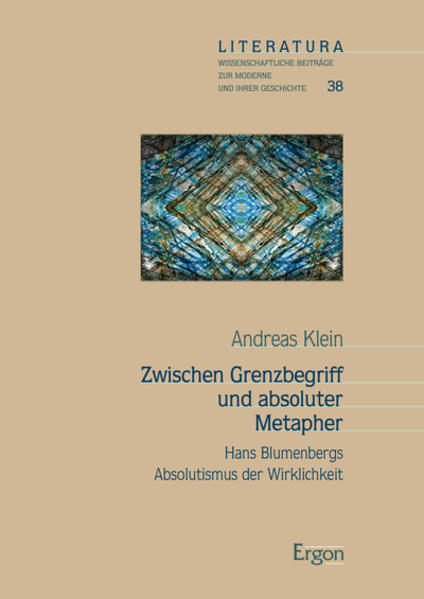 LITERATURA
WISSENSCHAFTLICHE BEITRÄGE
ZUR MODERNE
UND IHRER GESCHICHTE 38

Andreas Klein

Zwischen Grenzbegriff und absoluter Metapher

Hans Blumenbergs Absolutismus der Wirklichkeit

Ergon